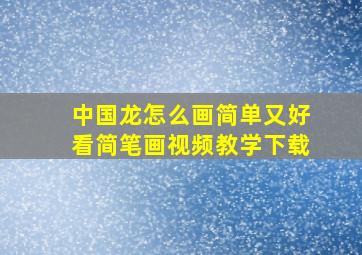 中国龙怎么画简单又好看简笔画视频教学下载